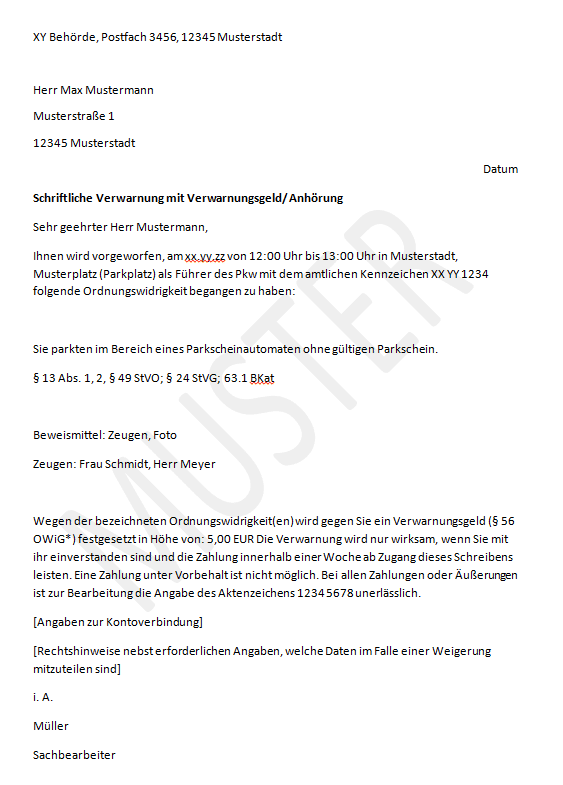 XY Behörde, Postfach 3456, 12345 Musterstadt

Herr Max Mustermann

Musterstraße 1

12345 Musterstadt

Datum

Schriftliche Verwarnung mit Verwarnungsgeld/ Anhörung

Sehr geehrter Herr Mustermann,

Ihnen wird vorgeworfen, am xx.yy.zz von 12:00 Uhr bis 13:00 Uhr in Musterstadt, Musterplatz (Parkplatz) als Führer des Pkw mit dem amtlichen Kennzeichen XX YY 1234 folgende Ordnungswidrigkeit begangen zu haben:

Sie parkten im Bereich eines Parkscheinautomaten ohne gültigen Parkschein.

§ 13 Abs. 1, 2, § 49 StVO; § 24 StVG; 63.1 BKat

Beweismittel: Zeugen, Foto

Zeugen: Frau Schmidt, Herr Meyer

Wegen der bezeichneten Ordnungswidrigkeit(en) wird gegen Sie ein Verwarnungsgeld (§ 56 OWiG*) festgesetzt in Höhe von: 5,00 EUR Die Verwarnung wird nur wirksam, wenn Sie mit ihr einverstanden sind und die Zahlung innerhalb einer Woche ab Zugang dieses Schreibens leisten. Eine Zahlung unter Vorbehalt ist nicht möglich. Bei allen Zahlungen oder Äußerungen ist zur Bearbeitung die Angabe des Aktenzeichens 1234 5678 unerlässlich.

[Angaben zur Kontoverbindung]

[Rechtshinweise nebst erforderlichen Angaben, welche Daten im Falle einer Weigerung mitzuteilen sind]

i. A.

Müller

Sachbearbeiter

MUSTER